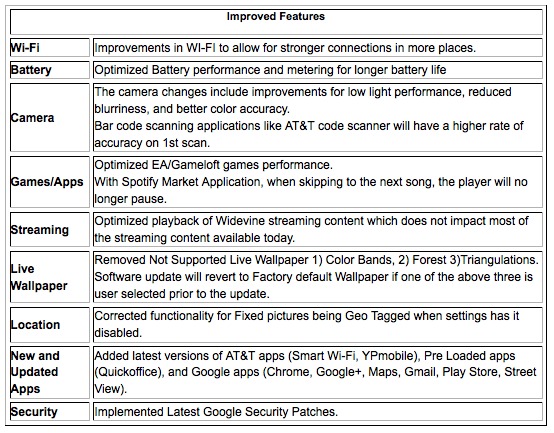 | Improved Features | |
|---|---|
| Wi-Fi | Improvements in WI-FI to allow for stronger connections in more places. |
| Battery | Optimized Battery performance and metering for longer battery life |
| Camera | The camera changes include improvements for low light performance, reduced blurriness, and better color accuracy. Bar code scanning applications like AT&T code scanner will have a higher rate of accuracy on 1st scan. |
| Games/Apps | Optimized EA/Gameloft games performance. With Spotify Market Application, when skipping to the next song, the player will no longer pause. |
| Streaming | Optimized playback of Widevine streaming content which does not impact most of the streaming content available today. |
| Live Wallpaper | Removed Not Supported Live Wallpaper 1) Color Bands, 2) Forest 3)Triangulations. Software update will revert to Factory default Wallpaper if one of the above three is user selected prior to the update. |
| Location | Corrected functionality for Fixed pictures being Geo Tagged when settings has it disabled. |
| New and Updated Apps | Added latest versions of AT&T apps (Smart Wi-Fi, YPmobile), Pre Loaded apps (Quickoffice), and Google apps (Chrome, Google+, Maps, Gmail, Play Store, Street View). |
| Security | Implemented Latest Google Security Patches. |